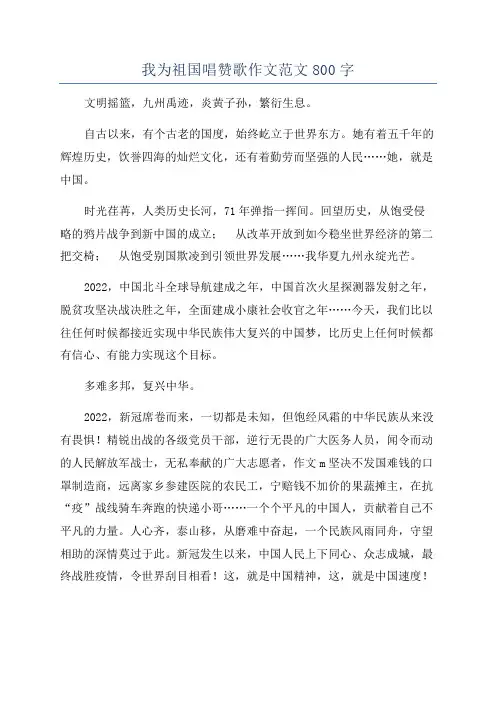 我为祖国唱赞歌作文范文800字

文明摇篮，九州禹迹，炎黄子孙，繁衍生息。

自古以来，有个古老的国度，始终屹立于世界东方。她有着五千年的辉煌历史，饮誉四海的灿烂文化，还有着勤劳而坚强的人民……她，就是中国。

时光荏苒，人类历史长河，71年弹指一挥间。回望历史，从饱受侵略的鸦片战争到新中国的成立； 从改革开放到如今稳坐世界经济的第二把交椅； 从饱受别国欺凌到引领世界发展……我华夏九州永绽光芒。

2022，中国北斗全球导航建成之年，中国首次火星探测器发射之年，脱贫攻坚决战决胜之年，全面建成小康社会收官之年……今天，我们比以往任何时候都接近实现中华民族伟大复兴的中国梦，比历史上任何时候都有信心、有能力实现这个目标。

多难多邦，复兴中华。

2022，新冠席卷而来，一切都是未知，但饱经风霜的中华民族从来没有畏惧！精锐出战的各级党员干部，逆行无畏的广大医务人员，闻令而动的人民解放军战士，无私奉献的广大志愿者，作文m坚决不发国难钱的口罩制造商，远离家乡参建医院的农民工，宁赔钱不加价的果蔬摊主，在抗“疫”战线骑车奔跑的快递小哥……一个个平凡的中国人，贡献着自己不平凡的力量。人心齐，泰山移，从磨难中奋起，一个民族风雨同舟，守望相助的深情莫过于此。新冠发生以来，中国人民上下同心、众志成城，最终战胜疫情，令世界刮目相看！这，就是中国精神，这，就是中国速度！